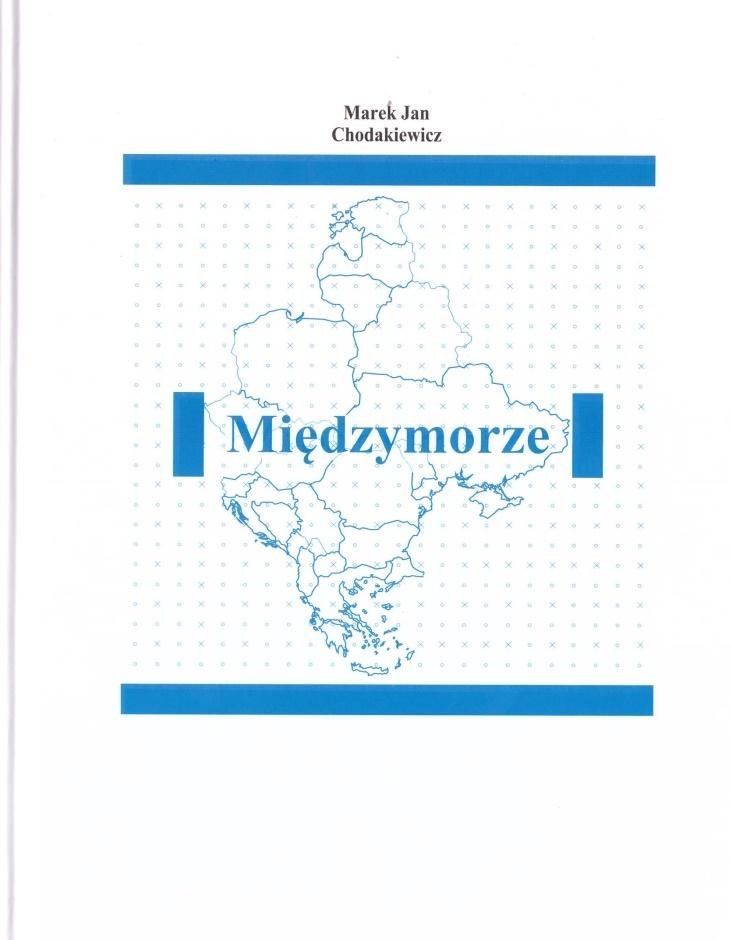 Marek Jan
Chodakiewicz

Międzymorze